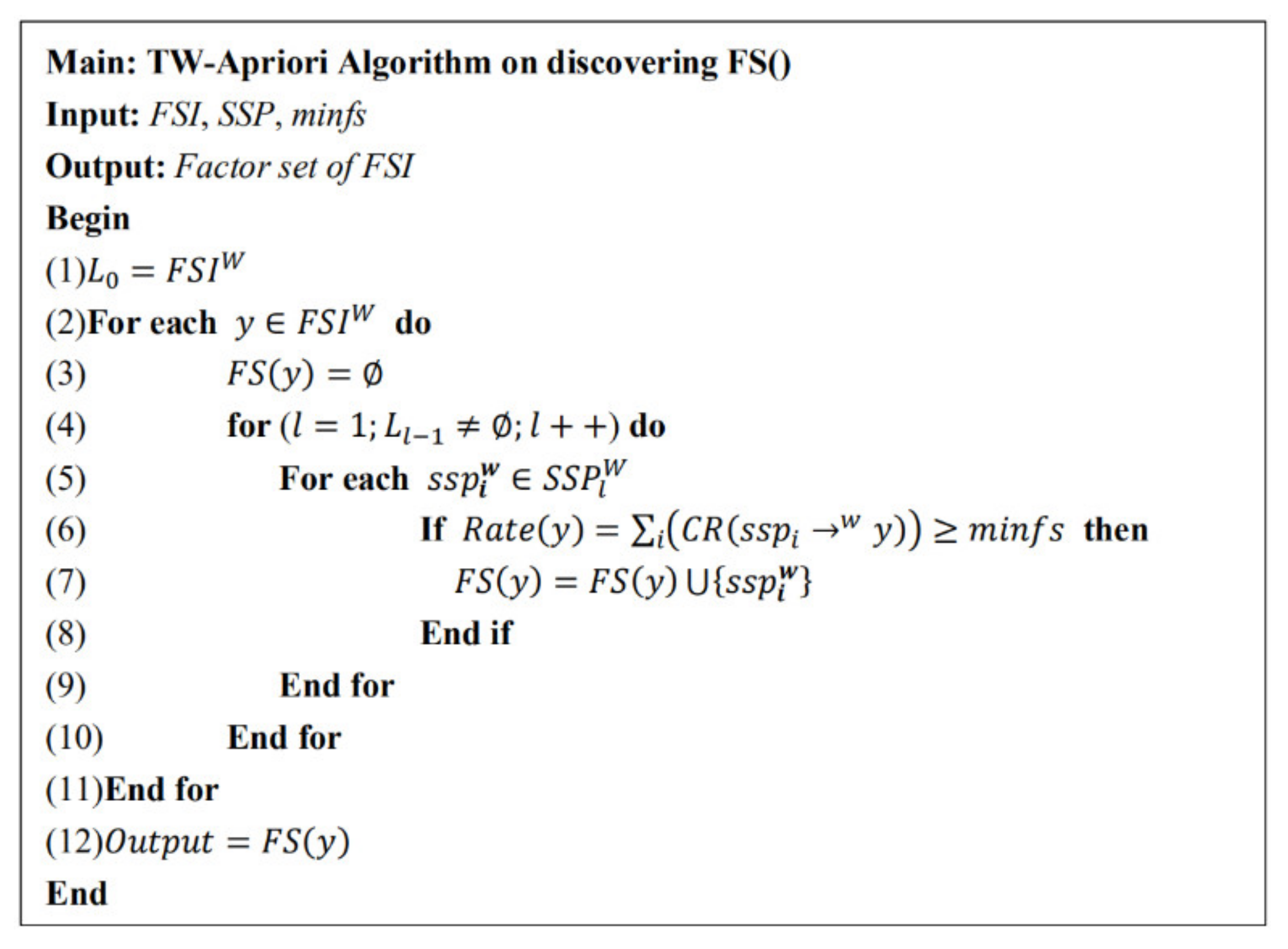 Main: TW-Apriori Algorithm on discovering FS()

Input: FSI, SSP, minfs

Output: Factor set of FSI

Begin

(1)$L_0 = FSI^W$

(2)For each $y \in FSI^W$ do

(3) $FS(y) = \emptyset$

(4) for $(l = 1; L_{l-1} \neq \emptyset; l++)$ do

(5) For each $ssp_i^w \in SSP_l^W$

(6) If $Rate(y) = \sum_i (CR(ssp_i \rightarrow^w y)) \geq minfs$ then

(7) $FS(y) = FS(y) \cup \{ssp_i^w\}$

(8) End if

(9) End for

(10) End for

(11)End for

(12)$Output = FS(y)$

End